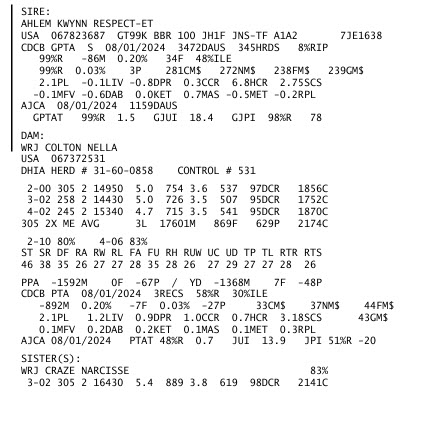 SIRE:
AHLEM KWYNN RESPECT-ET
USA 067823687 GT99K BBR 100 JH1F JNS-TF A1A2 7JE1638
CDCB GPTA S 08/01/2024 3472DAUS 345HRDS 8%RIP
99%R -86M 0.20% 34F 48%ILE
99%R 0.03% 3P 281CM$ 272NM$ 238FM$ 239GM$
2.1PL -0.1LIV -0.8DPR 0.3CCR 6.8HCR 2.75SCS
-0.1MFV -0.6DAB 0.0KET 0.7MAS -0.5MET -0.2RPL
AJCA 08/01/2024 1159DAUS
GPTAT 99%R 1.5 GJUI 18.4 GJPI 98%R 78

DAM:
WRJ COLTON NELLA
USA 067372531
DHIA HERD # 31-60-0858 CONTROL # 531

2-00 305 2 14950 5.0 754 3.6 537 97DCR 1856C
3-02 258 2 14430 5.0 726 3.5 507 95DCR 1752C
4-02 245 2 15340 4.7 715 3.5 541 95DCR 1870C
305 2X ME AVG 3L 17601M 869F 629P 2174C

2-10 80% 4-06 83%
ST SR DF RA RW RL FA FU RH RUW UC UD TP TL RTR RTS
46 38 35 26 27 27 28 35 28 26 27 29 27 27 28 26

PPA -1592M 0F -67P / YD -1368M 7F -48P
CDCB PTA 08/01/2024 3RECS 58%R 30%ILE
-892M 0.20% -7F 0.03% -27P 33CM$ 37NM$ 44FM$
2.1PL 1.2LIV 0.9DPR 1.0CCR 0.7HCR 3.18SCS 43GM$
0.1MFV 0.2DAB 0.2KET 0.1MAS 0.1MET 0.3RPL
AJCA 08/01/2024 PTAT 48%R 0.7 JUI 13.9 JPI 51%R -20

SISTER(S):
WRJ CRAZE NARCISSE 83%
3-02 305 2 16430 5.4 889 3.8 619 98DCR 2141C